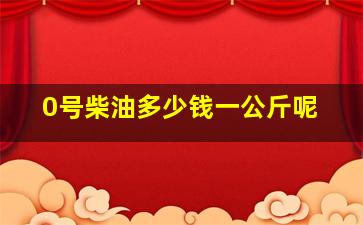 0号柴油多少钱一公斤呢